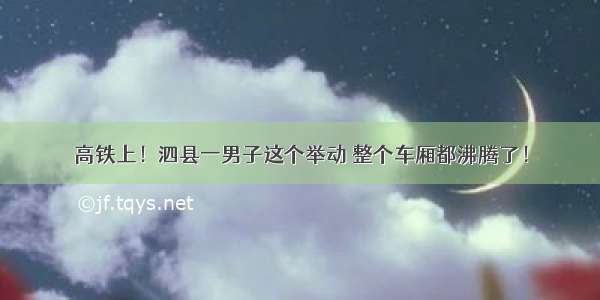 高铁上！泗县一男子这个举动 整个车厢都沸腾了！

©jf.tqys.net